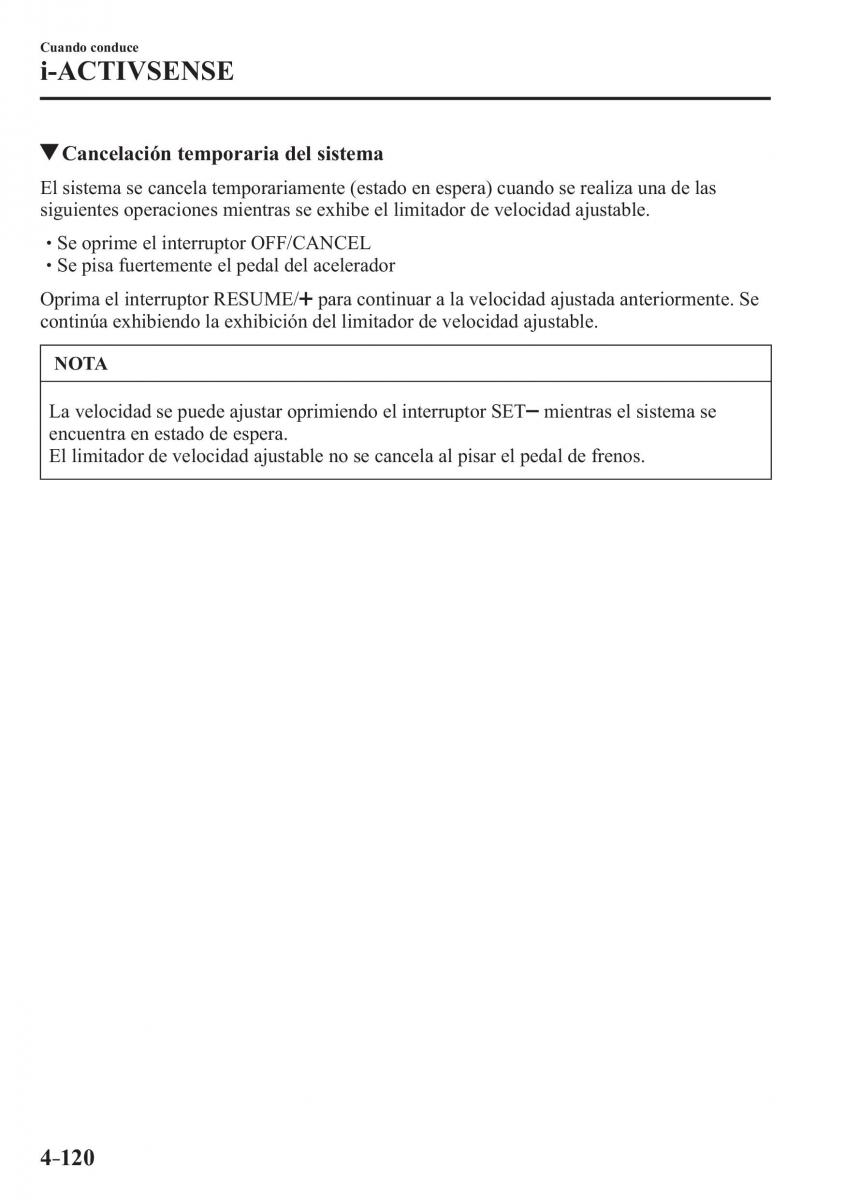 Cuando conduce
i-ACTIVSENSE

▼Cancelación temporaria del sistema

El sistema se cancela temporariamente (estado en espera) cuando se realiza una de las siguientes operaciones mientras se exhibe el limitador de velocidad ajustable.

• Se oprime el interruptor OFF/CANCEL
• Se pisa fuertemente el pedal del acelerador

Oprima el interruptor RESUME/+ para continuar a la velocidad ajustada anteriormente. Se continúa exhibiendo la exhibición del limitador de velocidad ajustable.

NOTA

La velocidad se puede ajustar oprimiendo el interruptor SET− mientras el sistema se encuentra en estado de espera.
El limitador de velocidad ajustable no se cancela al pisar el pedal de frenos.

4-120